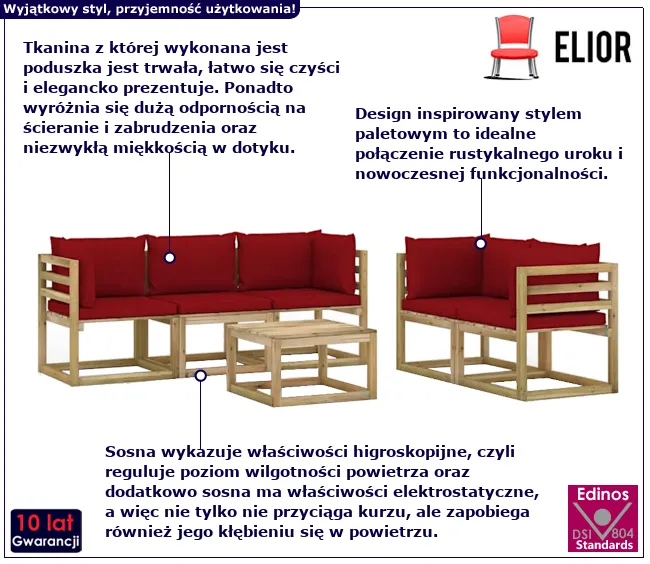 Wyjątkowy styl, przyjemność użytkowania!

ELIOR

Tkanina z której wykonana jest poduszka jest trwała, łatwo się czyści i elegancko prezentuje. Ponadto wyróżnia się dużą odpornością na ścieranie i zabrudzenia oraz niezwykłą miękkością w dotyku.

Design inspirowany stylem paletowym to idealne połączenie rustykalnego uroku i nowoczesnej funkcjonalności.

Sosna wykazuje właściwości higroskopijne, czyli reguluje poziom wilgotności powietrza oraz dodatkowo sosna ma właściwości elektrostatyczne, a więc nie tylko nie przyciąga kurzu, ale zapobiega również jego kłębieniu się w powietrzu.

10 lat
Gwarancji

Edinos
DSI 804
Standards